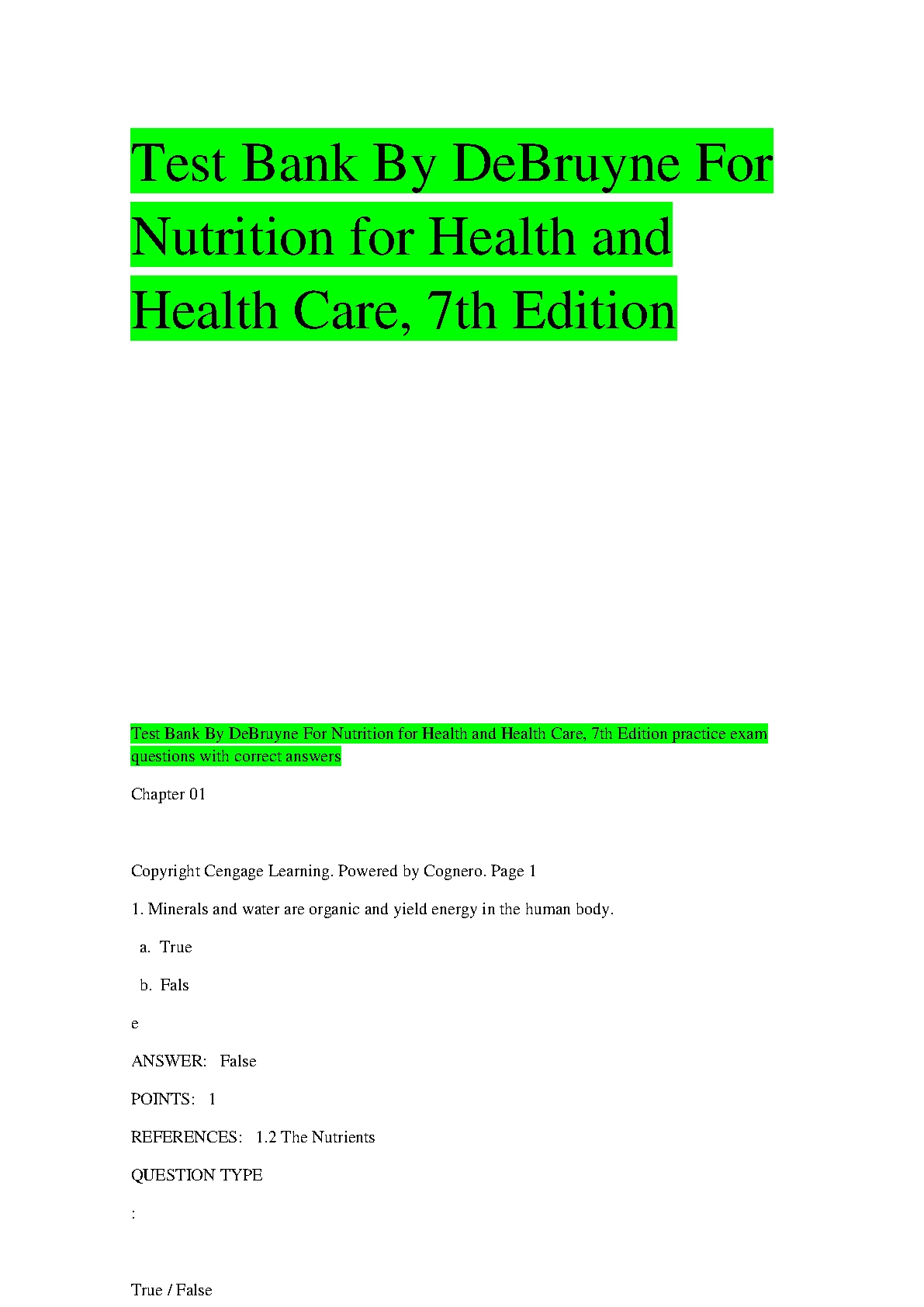 Test Bank By DeBruyne For Nutrition for Health and Health Care, 7th Edition

Test Bank By DeBruyne For Nutrition for Health and Health Care, 7th Edition practice exam questions with correct answers

Chapter 01

Copyright Cengage Learning. Powered by Cognero. Page 1

1. Minerals and water are organic and yield energy in the human body.

a. True

b. Fals

e

ANSWER: False

POINTS: 1

REFERENCES: 1.2 The Nutrients

QUESTION TYPE

:

True / False